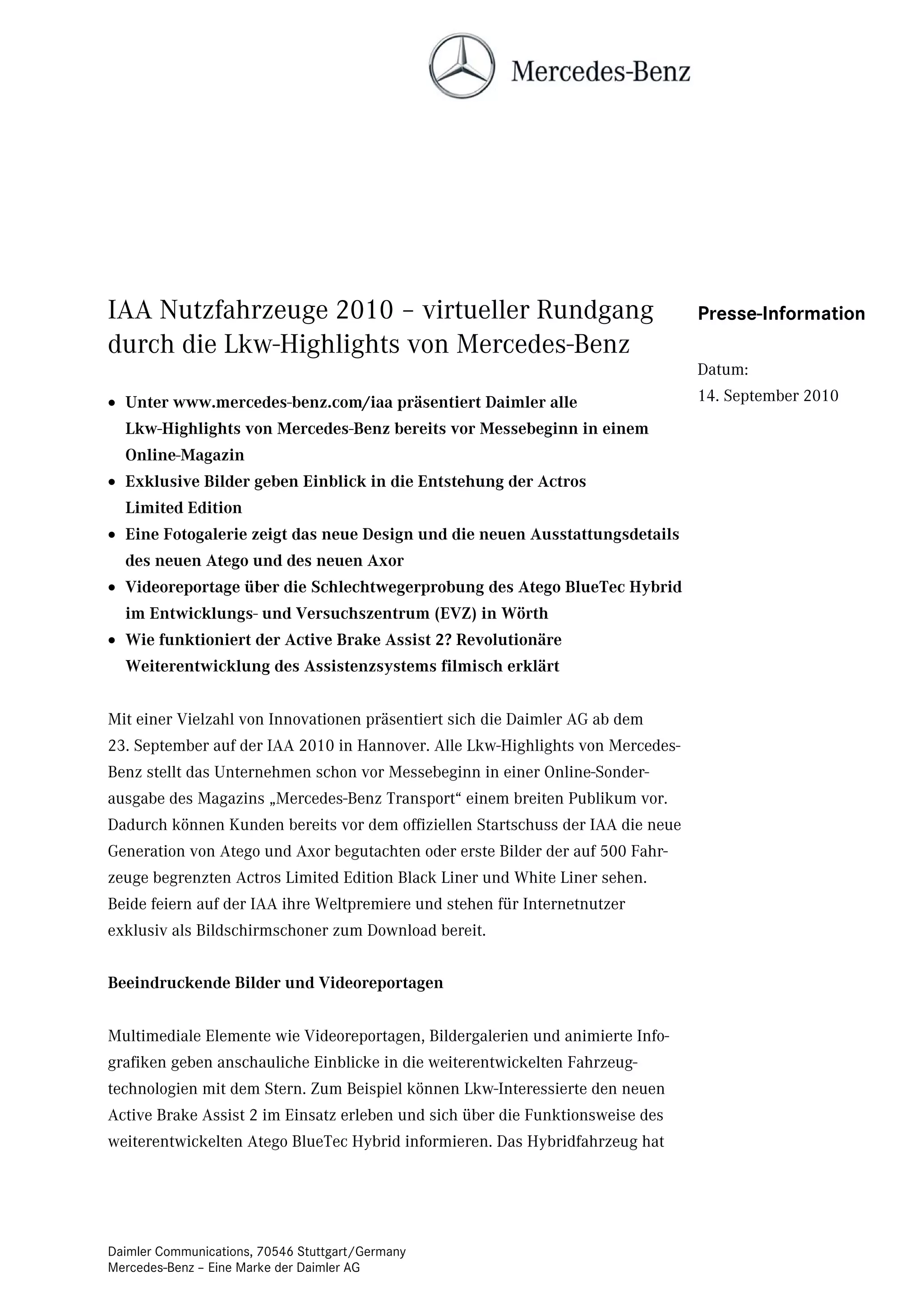 Mercedes-Benz

IAA Nutzfahrzeuge 2010 – virtueller Rundgang durch die Lkw-Highlights von Mercedes-Benz

Presse-Information

Datum:
14. September 2010

• Unter www.mercedes-benz.com/iaa präsentiert Daimler alle Lkw-Highlights von Mercedes-Benz bereits vor Messebeginn in einem Online-Magazin
• Exklusive Bilder geben Einblick in die Entstehung der Actros Limited Edition
• Eine Fotogalerie zeigt das neue Design und die neuen Ausstattungsdetails des neuen Atego und des neuen Axor
• Videoreportage über die Schlechtwegerprobung des Atego BlueTec Hybrid im Entwicklungs- und Versuchszentrum (EVZ) in Wörth
• Wie funktioniert der Active Brake Assist 2? Revolutionäre Weiterentwicklung des Assistenzsystems filmisch erklärt

Mit einer Vielzahl von Innovationen präsentiert sich die Daimler AG ab dem 23. September auf der IAA 2010 in Hannover. Alle Lkw-Highlights von Mercedes-Benz stellt das Unternehmen schon vor Messebeginn in einer Online-Sonderausgabe des Magazins „Mercedes-Benz Transport“ einem breiten Publikum vor. Dadurch können Kunden bereits vor dem offiziellen Startschuss der IAA die neue Generation von Atego und Axor begutachten oder erste Bilder der auf 500 Fahrzeuge begrenzten Actros Limited Edition Black Liner und White Liner sehen. Beide feiern auf der IAA ihre Weltpremiere und stehen für Internetnutzer exklusiv als Bildschirmschoner zum Download bereit.

Beeindruckende Bilder und Videoreportagen

Multimediale Elemente wie Videoreportagen, Bildergalerien und animierte Infografiken geben anschauliche Einblicke in die weiterentwickelten Fahrzeugtechnologien mit dem Stern. Zum Beispiel können Lkw-Interessierte den neuen Active Brake Assist 2 im Einsatz erleben und sich über die Funktionsweise des weiterentwickelten Atego BlueTec Hybrid informieren. Das Hybridfahrzeug hat

Daimler Communications, 70546 Stuttgart/Germany
Mercedes-Benz – Eine Marke der Daimler AG